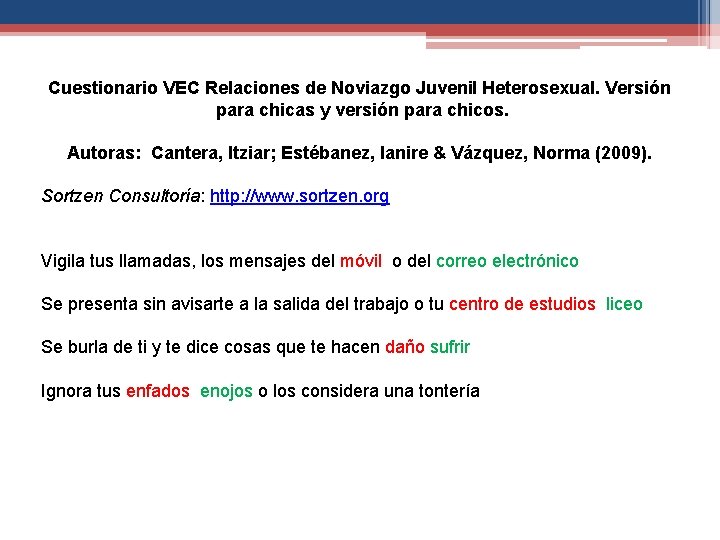 Cuestionario VEC Relaciones de Noviazgo Juvenil Heterosexual. Versión para chicas y versión para chicos.

Autoras: Cantera, Itziar; Estébanez, Ianire & Vázquez, Norma (2009).

Sortzen Consultoría: http://www.sortzen.org

Vigila tus llamadas, los mensajes del móvil o del correo electrónico

Se presenta sin avisarte a la salida del trabajo o tu centro de estudios liceo

Se burla de ti y te dice cosas que te hacen daño sufrir

Ignora tus enfados enojos o los considera una tontería